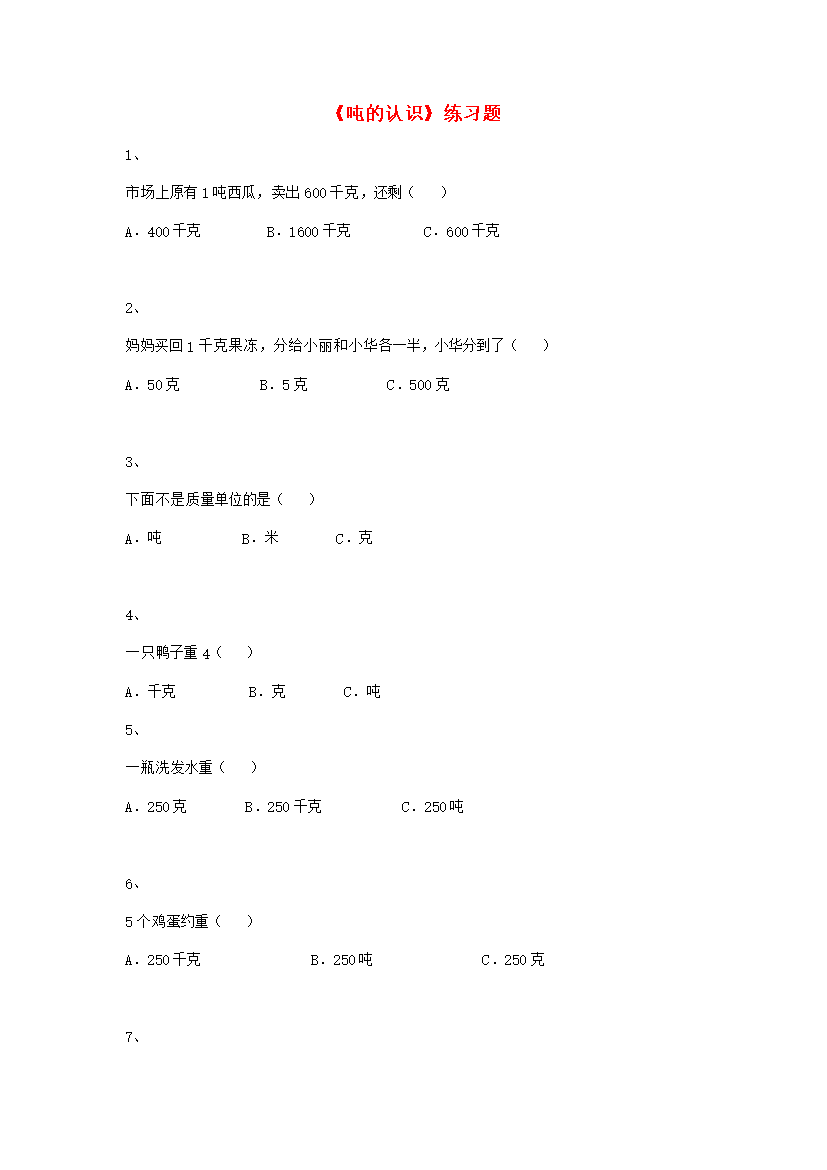 《吨的认识》练习题

1、

市场上原有1吨西瓜，卖出600千克，还剩（　　）

A．400千克　　B．1600千克　　C．600千克

2、

妈妈买回1千克果冻，分给小丽和小华各一半，小华分到了（　　）

A．50克　　B．5克　　C．500克

3、

下面不是质量单位的是（　　）

A．吨　　B．米　　C．克

4、

一只鸭子重4（　　）

A．千克　　B．克　　C．吨

5、

一瓶洗发水重（　　）

A．250克　　B．250千克　　C．250吨

6、

5个鸡蛋约重（　　）

A．250千克　　B．250吨　　C．250克

7、